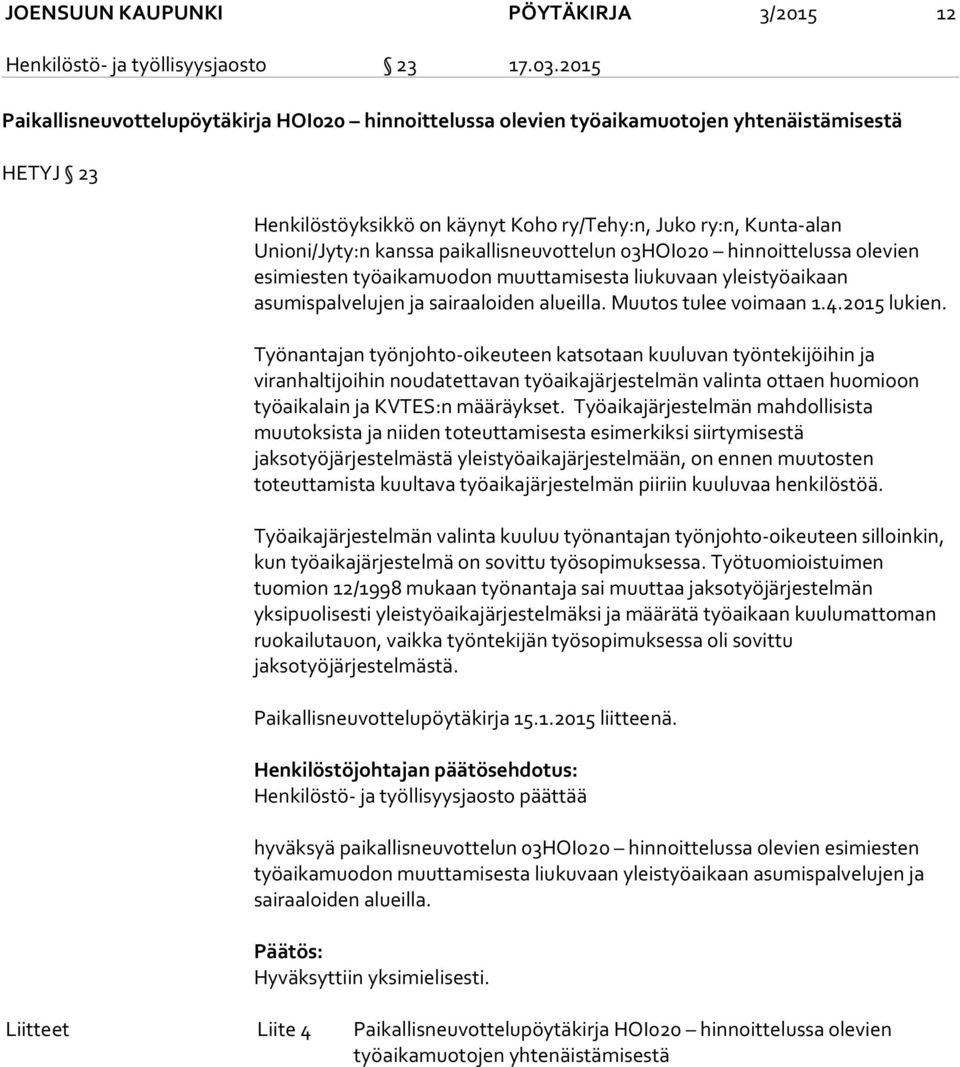 JOENSUUN KAUPUNKI PÖYTÄKIRJA 3/2015 12

Henkilöstö- ja työllisyysjaosto § 23 17.03.2015

Paikallisneuvottelupöytäkirja HOI020 hinnoittelussa olevien työaikamuotojen yhtenäistämisestä

HETYJ § 23

Henkilöstöyksikkö on käynyt Koho ry/Tehy:n, Juko ry:n, Kunta-alan Unioni/Jyty:n kanssa paikallisneuvottelun 03HOI020 – hinnoittelussa olevien esimiesten työaikamuodon muuttamisesta liukuvaan yleistyöaikaan asumispalvelujen ja sairaaloiden alueilla. Muutos tulee voimaan 1.4.2015 lukien.

Työnantajan työnjohto-oikeuteen katsotaan kuuluvan työntekijöihin ja viranhaltijoihin noudatettavan työaikajärjestelmän valinta ottaen huomioon työaikalain ja KVTES:n määräykset. Työaikajärjestelmän mahdollisista muutoksista ja niiden toteuttamisesta esimerkiksi siirtymisestä jaksotyöjärjestelmästä yleistyöaikajärjestelmään, on ennen muutosten toteuttamista kuultava työaikajärjestelmän piiriin kuuluvaa henkilöstöä.

Työaikajärjestelmän valinta kuuluu työnantajan työnjohto-oikeuteen silloinkin, kun työaikajärjestelmä on sovittu työsopimuksessa. Työtuomioistuimen tuomion 12/1998 mukaan työnantaja sai muuttaa jaksotyöjärjestelmän yksipuolisesti yleistyöaikajärjestelmäksi ja määrätä työaikaan kuulumattoman ruokailutauon, vaikka työntekijän työsopimuksessa oli sovittu jaksotyöjärjestelmästä.

Paikallisneuvottelupöytäkirja 15.1.2015 liitteenä.

Henkilöstöjohtajan päätösehdotus:
Henkilöstö- ja työllisyysjaosto päättää

hyväksyä paikallisneuvottelun 03HOI020 – hinnoittelussa olevien esimiesten työaikamuodon muuttamisesta liukuvaan yleistyöaikaan asumispalvelujen ja sairaaloiden alueilla.

Päätös:
Hyväksyttiin yksimielisesti.

Liitteet Liite 4 Paikallisneuvottelupöytäkirja HOI020 – hinnoittelussa olevien työaikamuotojen yhtenäistämisestä